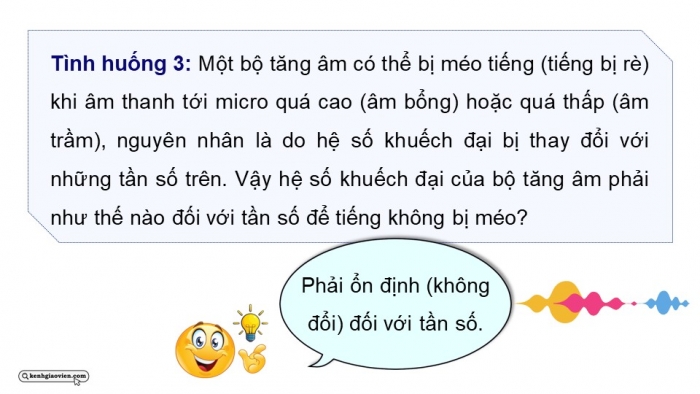 Tình huống 3: Một bộ tăng âm có thể bị méo tiếng (tiếng bị rè) khi âm thanh tới micro quá cao (âm bổng) hoặc quá thấp (âm trầm), nguyên nhân là do hệ số khuếch đại bị thay đổi với những tần số trên. Vậy hệ số khuếch đại của bộ tăng âm phải như thế nào đối với tần số để tiếng không bị méo?

Phải ổn định (không đổi) đối với tần số.

kenhgiaovien.com